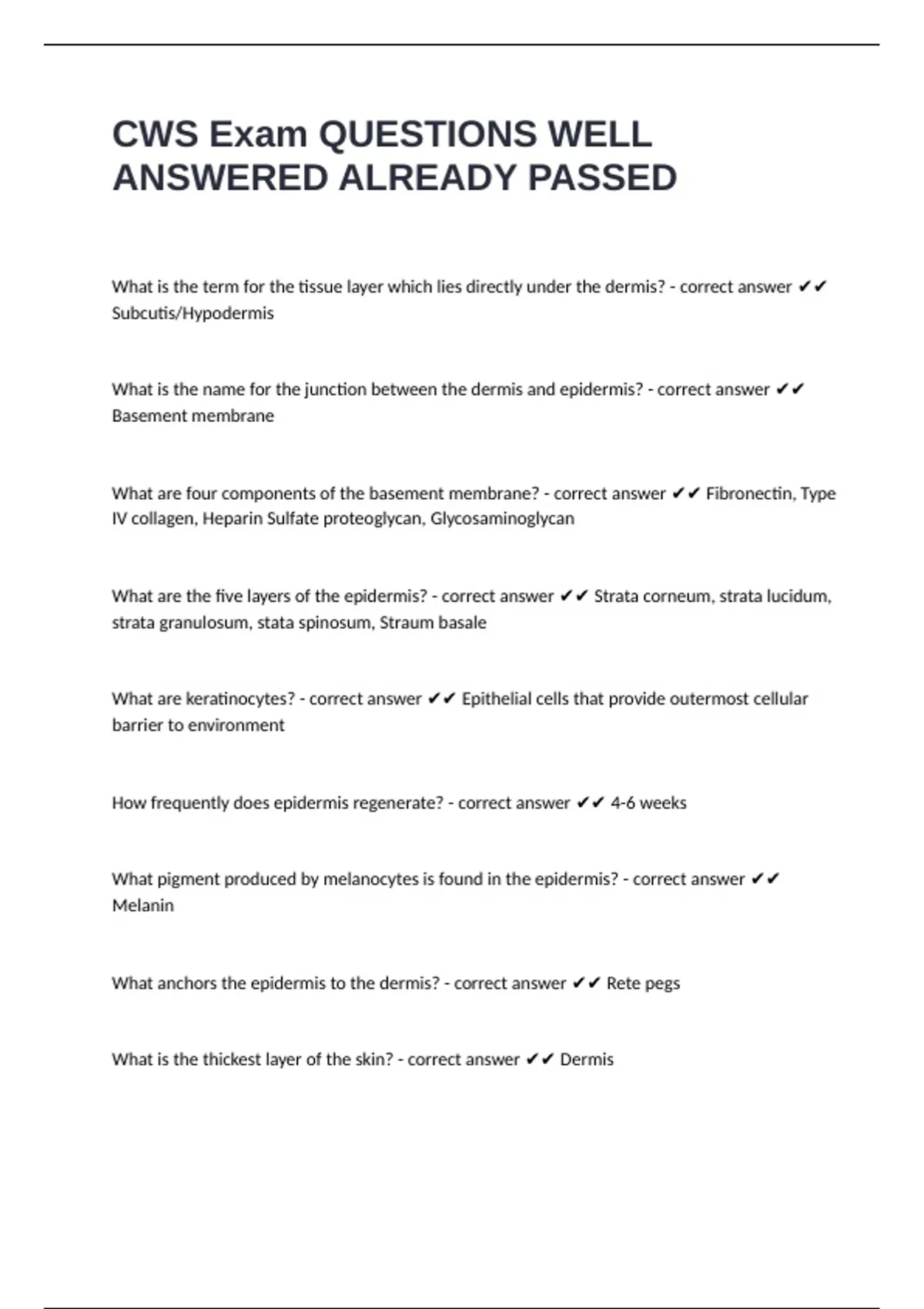 CWS Exam QUESTIONS WELL ANSWERED ALREADY PASSED

What is the term for the tissue layer which lies directly under the dermis? - correct answer ✔✔ Subcutis/Hypodermis

What is the name for the junction between the dermis and epidermis? - correct answer ✔✔ Basement membrane

What are four components of the basement membrane? - correct answer ✔✔ Fibronectin, Type IV collagen, Heparin Sulfate proteoglycan, Glycosaminoglycan

What are the five layers of the epidermis? - correct answer ✔✔ Strata corneum, strata lucidum, strata granulosum, stata spinosum, Straum basale

What are keratinocytes? - correct answer ✔✔ Epithelial cells that provide outermost cellular barrier to environment

How frequently does epidermis regenerate? - correct answer ✔✔ 4-6 weeks

What pigment produced by melanocytes is found in the epidermis? - correct answer ✔✔ Melanin

What anchors the epidermis to the dermis? - correct answer ✔✔ Rete pegs

What is the thickest layer of the skin? - correct answer ✔✔ Dermis